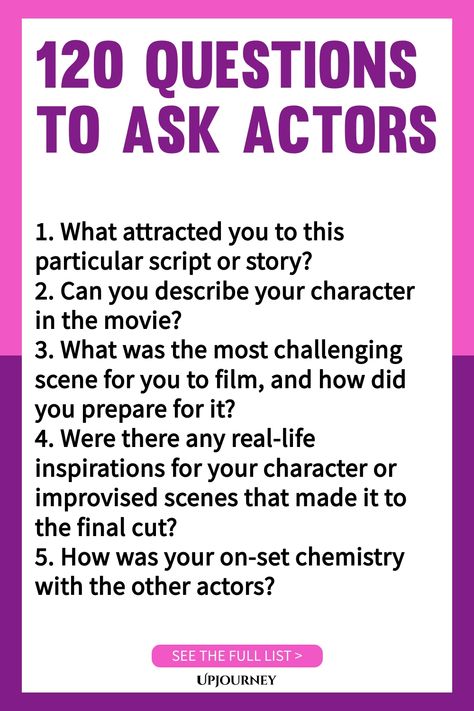 120 QUESTIONS TO ASK ACTORS

1. What attracted you to this particular script or story?
2. Can you describe your character in the movie?
3. What was the most challenging scene for you to film, and how did you prepare for it?
4. Were there any real-life inspirations for your character or improvised scenes that made it to the final cut?
5. How was your on-set chemistry with the other actors?

SEE THE FULL LIST >

UPJOURNEY